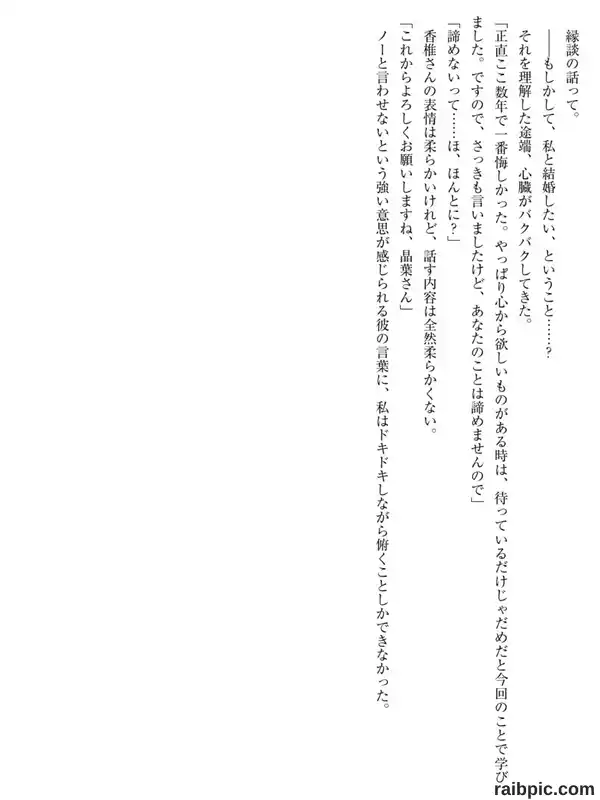 縁談の話って。

――もしかして、私と結婚したい、ということ……？

それを理解した途端、心臓がバクバクしてきた。

「正直ここ数年で一番悔しかった。やっぱり心から欲しいものがある時は、待っているだけじゃだめだと今回のことで学びました。ですので、さっきも言いましたけど、あなたのことは諦めませんので」

「諦めないって……ほ、ほんとに？」

香椎さんの表情は柔らかいけれど、話す内容は全然柔らかくない。

「これからよろしくお願いしますね、晶葉さん」

ノーと言わせないという強い意思が感じられる彼の言葉に、私はドキドキしながら俯くことしかできなかった。

raibpic.com